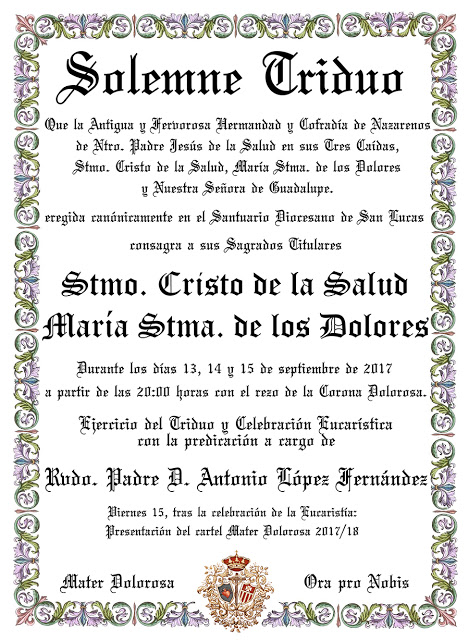 Solemne Triduo

Que la Antigua y Fervorosa Hermandad y Cofradía de Nazarenos de Ntro. Padre Jesús de la Salud en sus Tres Caídas, Stmo. Cristo de la Salud, María Stma. de los Dolores y Nuestra Señora de Guadalupe.

eregida canónicamente en el Santuario Diocesano de San Lucas

consagra a sus Sagrados Titulares

Stmo. Cristo de la Salud
María Stma. de los Dolores

Durante los días 13, 14 y 15 de septiembre de 2017 a partir de las 20:00 horas con el rezo de la Corona Dolorosa.

Ejercicio del Triduo y Celebración Eucarística con la predicación a cargo de

Rvdo. Padre D. Antonio López Fernández

Viernes 15, tras la celebración de la Eucaristía: Presentación del cartel Mater Dolorosa 2017/18

Mater Dolorosa

Ora pro Nobis